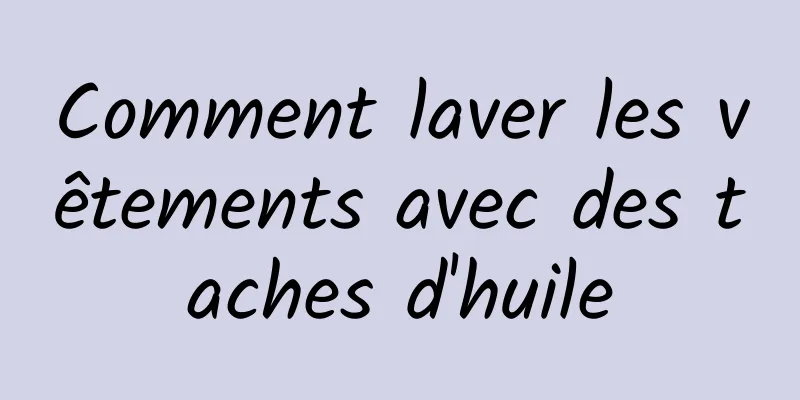 Comment laver les vêtements avec des taches d'huile